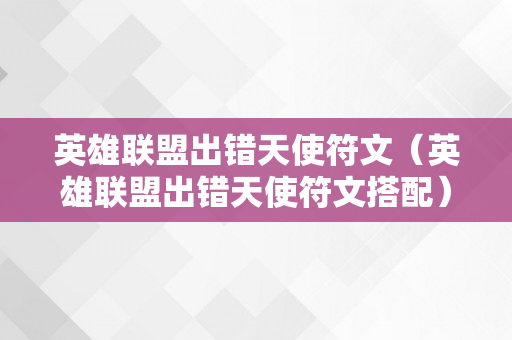 英雄联盟出错天使符文（英雄联盟出错天使符文搭配）